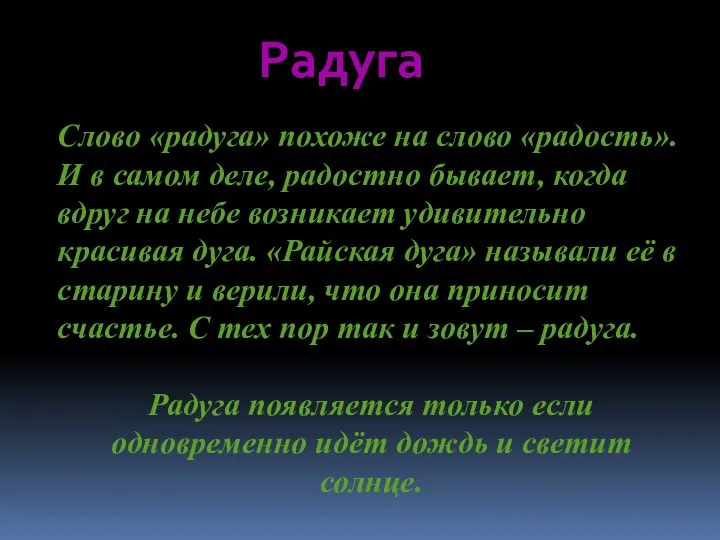 Радуга

Слово «радуга» похоже на слово «радость». И в самом деле, радостно бывает, когда вдруг на небе возникает удивительно красивая дуга. «Райская дуга» называли её в старину и верили, что она приносит счастье. С тех пор так и зовут – радуга.

Радуга появляется только если одновременно идёт дождь и светит солнце.